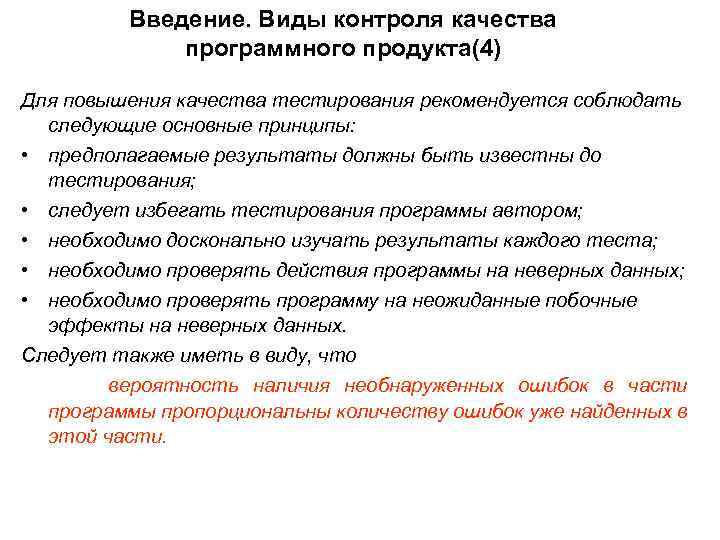 Введение. Виды контроля качества программного продукта(4)

Для повышения качества тестирования рекомендуется соблюдать следующие основные принципы:

• предполагаемые результаты должны быть известны до тестирования;
• следует избегать тестирования программы автором;
• необходимо досконально изучать результаты каждого теста;
• необходимо проверять действия программы на неверных данных;
• необходимо проверять программу на неожиданные побочные эффекты на неверных данных.

Следует также иметь в виду, что

вероятность наличия необнаруженных ошибок в части программы пропорциональны количеству ошибок уже найденных в этой части.